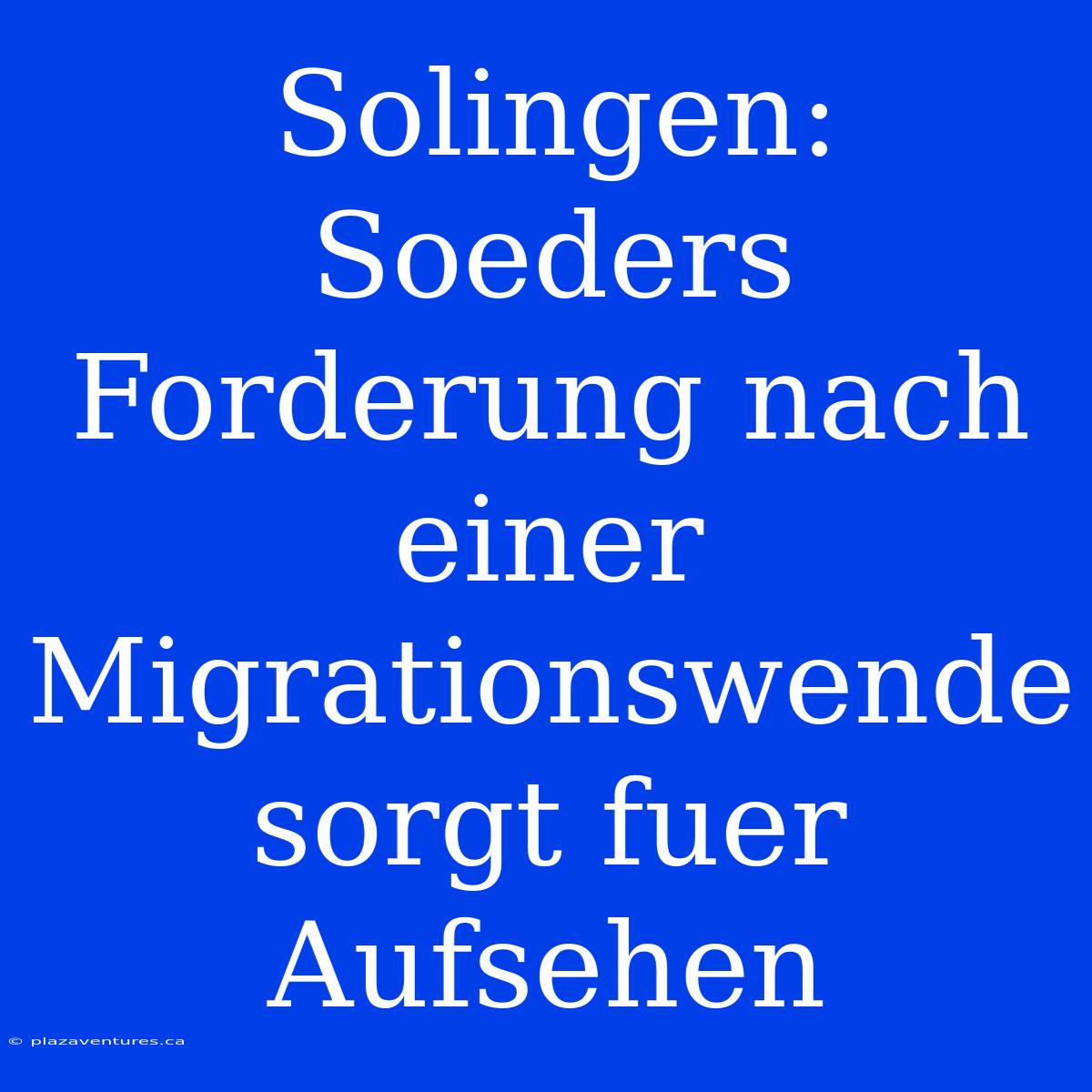 Solingen: Soeders Forderung nach einer Migrationswende sorgt fuer Aufsehen

© plazaventures.ca